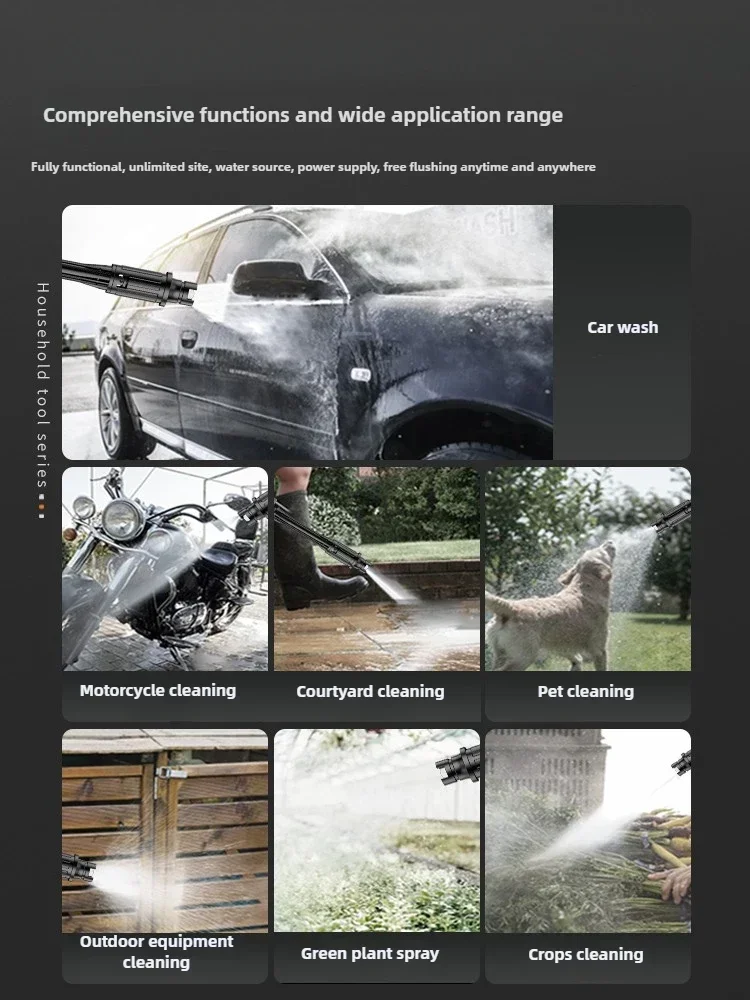 Comprehensive functions and wide application range

Fully functional, unlimited site, water source, power supply, free flushing anytime and anywhere

Household tool series

Car wash

Motorcycle cleaning

Courtyard cleaning

Pet cleaning

Outdoor equipment cleaning

Green plant spray

Crops cleaning